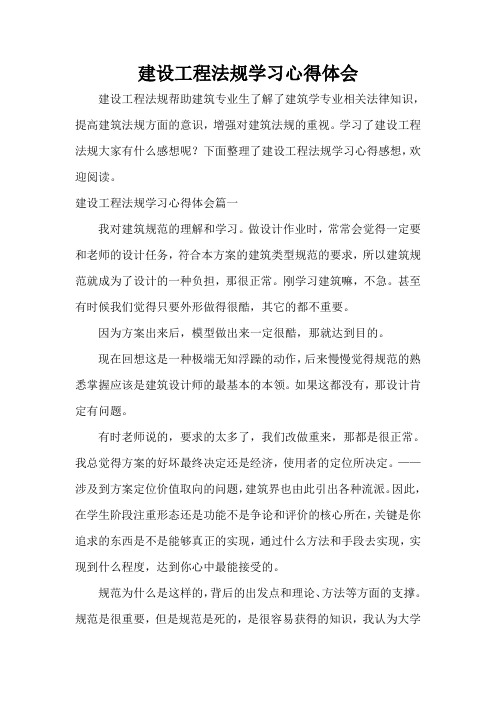 建设工程法规学习心得体会

建设工程法规帮助建筑专业生了解了建筑学专业相关法律知识，提高建筑法规方面的意识，增强对建筑法规的重视。学习了建设工程法规大家有什么感想呢？下面整理了建设工程法规学习心得感想，欢迎阅读。

建设工程法规学习心得体会篇一

我对建筑规范的理解和学习。做设计作业时，常常会觉得一定要和老师的设计任务，符合本方案的建筑类型规范的要求，所以建筑规范就成为了设计的一种负担，那很正常。刚学习建筑嘛，不急。甚至有时候我们觉得只要外形做得很酷，其它的都不重要。

因为方案出来后，模型做出来一定很酷，那就达到目的。

现在回想这是一种极端无知浮躁的动作，后来慢慢觉得规范的熟悉掌握应该是建筑设计师的最基本的本领。如果这都没有，那设计肯定有问题。

有时老师说的，要求的太多了，我们改做重来，那都是很正常。我总觉得方案的好坏最终决定还是经济，使用者的定位所决定。——涉及到方案定位价值取向的问题，建筑界也由此引出各种流派。因此，在学生阶段注重形态还是功能不是争论和评价的核心所在，关键是你追求的东西是不是能够真正的实现，通过什么方法和手段去实现，实现到什么程度，达到你心中最能接受的。

规范为什么是这样的，背后的出发点和理论、方法等方面的支撑。规范是很重要，但是规范是死的，是很容易获得的知识，我认为大学